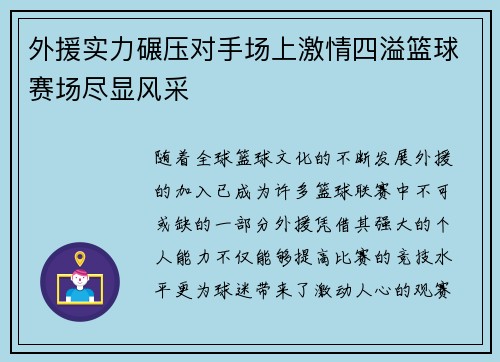 外援实力碾压对手场上激情四溢篮球赛场尽显风采

随着全球篮球文化的不断发展外援的加入已成为许多篮球联赛中不可或缺的一部分外援凭借其强大的个人能力不仅能够提高比赛的竞技水平更为球迷带来了激动人心的观赛